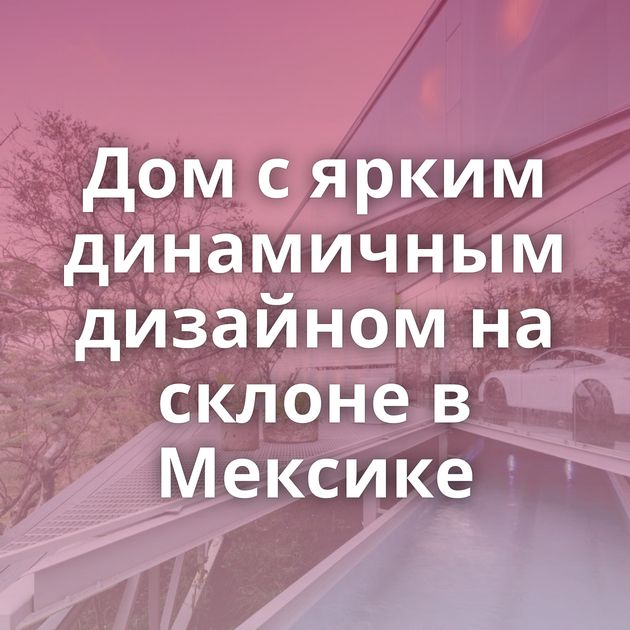 Дом с ярким динамичным дизайном на склоне в Мексике